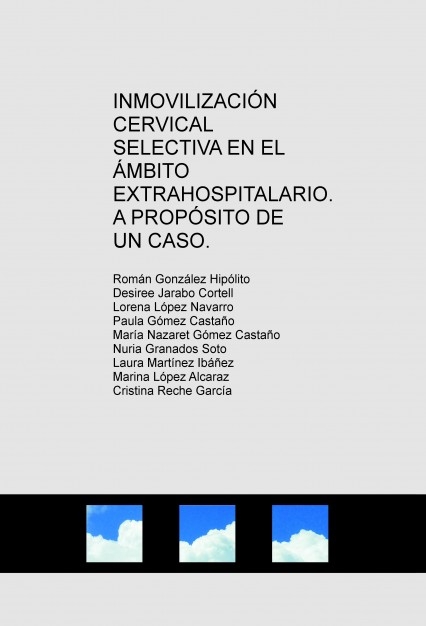 INMOVILIZACIÓN CERVICAL SELECTIVA EN EL ÁMBITO EXTRAHOSPITALARIO. A PROPÓSITO DE UN CASO.

Román González Hipólito
Desiree Jarabo Cortell
Lorena López Navarro
Paula Gómez Castaño
María Nazaret Gómez Castaño
Nuria Granados Soto
Laura Martínez Ibáñez
Marina López Alcaraz
Cristina Reche García